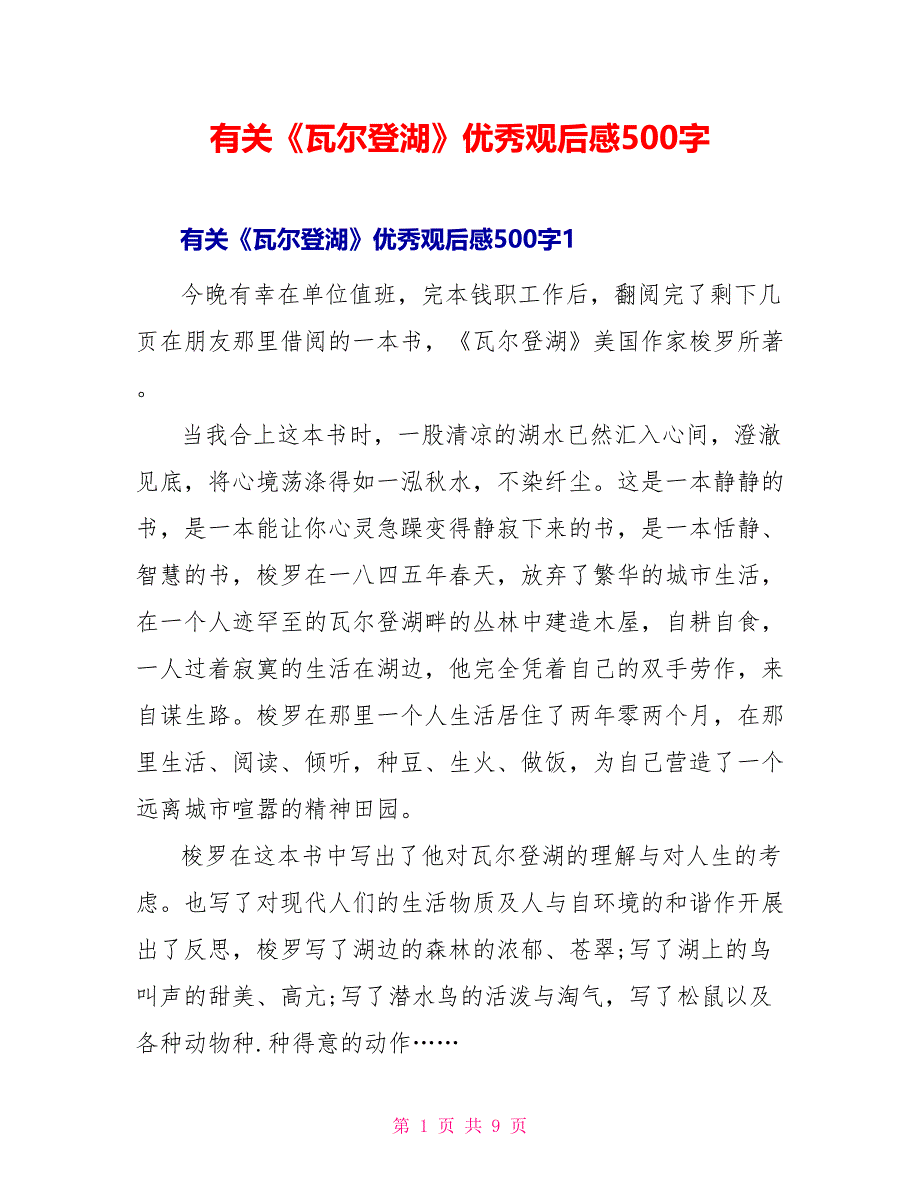 有关《瓦尔登湖》优秀观后感500字

有关《瓦尔登湖》优秀观后感500字1

今晚有幸在单位值班，完本钱职工作后，翻阅完了剩下几页在朋友那里借阅的一本书，《瓦尔登湖》美国作家梭罗所著。

当我合上这本书时，一股清凉的湖水已然汇入心间，澄澈见底，将心境荡涤得如一泓秋水，不染纤尘。这是一本静静的书，是一本能让你心灵急躁变得静寂下来的书，是一本恬静、智慧的书，梭罗在一八四五年春天，放弃了繁华的城市生活，在一个人迹罕至的瓦尔登湖畔的丛林中建造木屋，自耕自食，一人过着寂寞的生活在湖边，他完全凭着自己的双手劳作，来自谋生路。梭罗在那里一个人生活居住了两年零两个月，在那里生活、阅读、倾听，种豆、生火、做饭，为自己营造了一个远离城市喧嚣的精神田园。

梭罗在这本书中写出了他对瓦尔登湖的理解与对人生的考虑。也写了对现代人们的生活物质及人与自环境的和谐作开展出了反思，梭罗写了湖边的森林的浓郁、苍翠;写了湖上的鸟叫声的甜美、高亢;写了潜水鸟的活泼与淘气，写了松鼠以及各种动物种.种得意的动作……

第 1 页 共 9 页